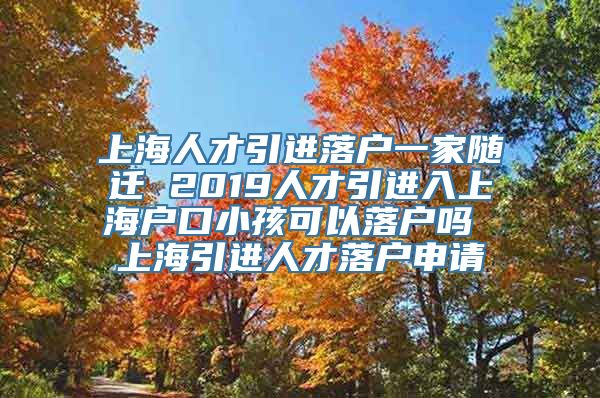 上海人才引进落户一家随迁 2019人才引进入上海户口小孩可以落户吗 上海引进人才落户申请